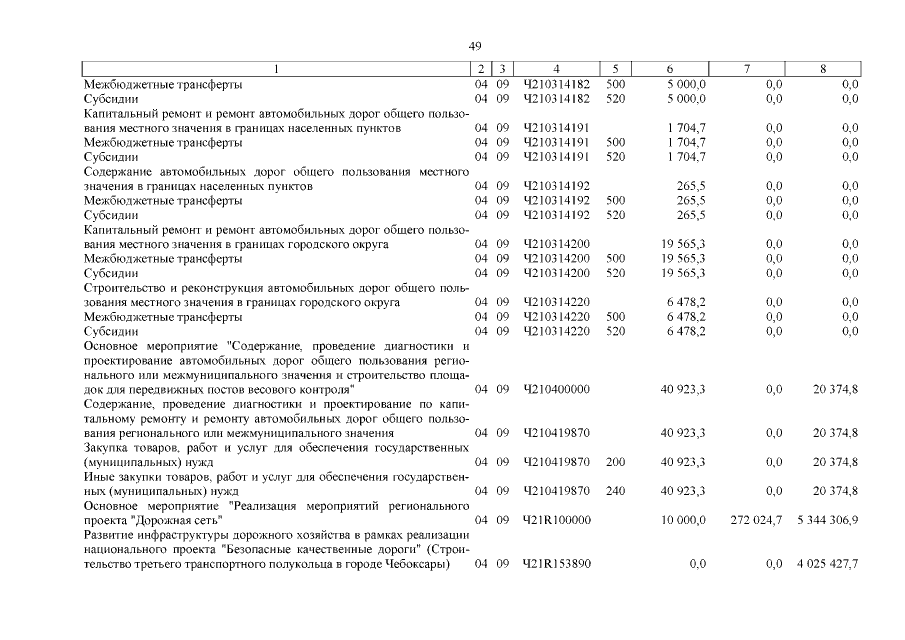 49

| 1 | 2 | 3 | 4 | 5 | 6 | 7 | 8 |
|---|---|---|---|---|---|---|---|
| Межбюджетные трансферты | 04 | 09 | Ч210314182 | 500 | 5 000,0 | 0,0 | 0,0 |
| Субсидии | 04 | 09 | Ч210314182 | 520 | 5 000,0 | 0,0 | 0,0 |
| Капитальный ремонт и ремонт автомобильных дорог общего пользования местного значения в границах населенных пунктов | 04 | 09 | Ч210314191 | | 1 704,7 | 0,0 | 0,0 |
| Межбюджетные трансферты | 04 | 09 | Ч210314191 | 500 | 1 704,7 | 0,0 | 0,0 |
| Субсидии | 04 | 09 | Ч210314191 | 520 | 1 704,7 | 0,0 | 0,0 |
| Содержание автомобильных дорог общего пользования местного значения в границах населенных пунктов | 04 | 09 | Ч210314192 | | 265,5 | 0,0 | 0,0 |
| Межбюджетные трансферты | 04 | 09 | Ч210314192 | 500 | 265,5 | 0,0 | 0,0 |
| Субсидии | 04 | 09 | Ч210314192 | 520 | 265,5 | 0,0 | 0,0 |
| Капитальный ремонт и ремонт автомобильных дорог общего пользования местного значения в границах городского округа | 04 | 09 | Ч210314200 | | 19 565,3 | 0,0 | 0,0 |
| Межбюджетные трансферты | 04 | 09 | Ч210314200 | 500 | 19 565,3 | 0,0 | 0,0 |
| Субсидии | 04 | 09 | Ч210314200 | 520 | 19 565,3 | 0,0 | 0,0 |
| Строительство и реконструкция автомобильных дорог общего пользования местного значения в границах городского округа | 04 | 09 | Ч210314220 | | 6 478,2 | 0,0 | 0,0 |
| Межбюджетные трансферты | 04 | 09 | Ч210314220 | 500 | 6 478,2 | 0,0 | 0,0 |
| Субсидии | 04 | 09 | Ч210314220 | 520 | 6 478,2 | 0,0 | 0,0 |
| Основное мероприятие "Содержание, проведение диагностики и проектирование автомобильных дорог общего пользования регионального или межмуниципального значения и строительство площадок для передвижных постов весового контроля" | 04 | 09 | Ч210400000 | | 40 923,3 | 0,0 | 20 374,8 |
| Содержание, проведение диагностики и проектирование по капитальному ремонту и ремонту автомобильных дорог общего пользования регионального или межмуниципального значения | 04 | 09 | Ч210419870 | | 40 923,3 | 0,0 | 20 374,8 |
| Закупка товаров, работ и услуг для обеспечения государственных (муниципальных) нужд | 04 | 09 | Ч210419870 | 200 | 40 923,3 | 0,0 | 20 374,8 |
| Иные закупки товаров, работ и услуг для обеспечения государственных (муниципальных) нужд | 04 | 09 | Ч210419870 | 240 | 40 923,3 | 0,0 | 20 374,8 |
| Основное мероприятие "Реализация мероприятий регионального проекта "Дорожная сеть" | 04 | 09 | Ч21R100000 | | 10 000,0 | 272 024,7 | 5 344 306,9 |
| Развитие инфраструктуры дорожного хозяйства в рамках реализации национального проекта "Безопасные качественные дороги" (Строительство третьего транспортного полукольца в городе Чебоксары) | 04 | 09 | Ч21R153890 | | 0,0 | 0,0 | 4 025 427,7 |